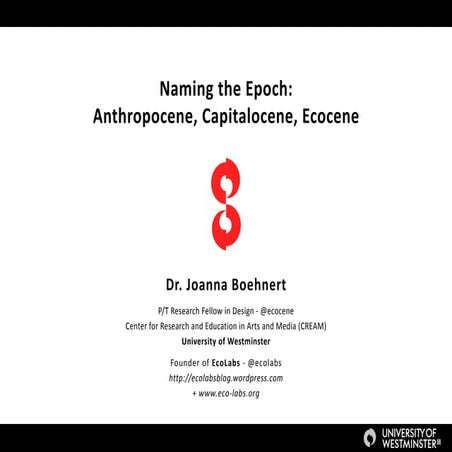 Naming the Epoch:
Anthropocene, Capitalocene, Ecocene

Dr. Joanna Boehnert

P/T Research Fellow in Design - @ecocene
Center for Research and Education in Arts and Media (CREAM)
University of Westminster

Founder of EcoLabs - @ecolabs
http://ecolabsblog.wordpress.com
+ www.eco-labs.org

UNIVERSITY OF WESTMINSTER